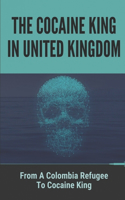 THE COCAINE KING IN UNITED KINGDOM

From A Colombia Refugee To Cocaine King